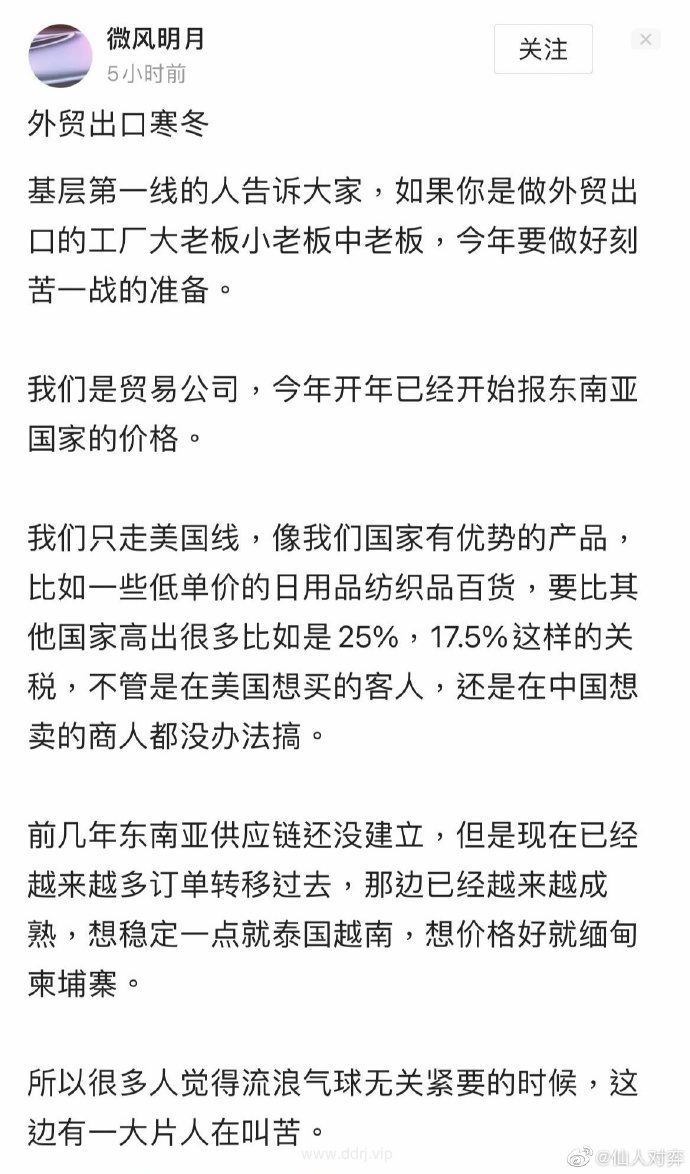 微风明月
5小时前

关注

外贸出口寒冬

基层第一线的人告诉大家，如果你是做外贸出口的工厂大老板小老板中老板，今年要做好刻苦一战的准备。

我们是贸易公司，今年开年已经开始报东南亚国家的价格。

我们只走美国线，像我们国家有优势的产品，比如一些低单价的日用品纺织品百货，要比其他国家高出很多比如是 25%，17.5%这样的关税，不管是在美国想买的客人，还是在中国想卖的商人都没办法搞。

前几年东南亚供应链还没建立，但是现在已经越来越多订单转移过去，那边已经越来越成熟，想稳定一点就泰国越南，想价格好就缅甸柬埔寨。

所以很多人觉得流浪气球无关紧要的时候，这边有一大片人在叫苦。

www.ddrj.vip

@仙人对弈